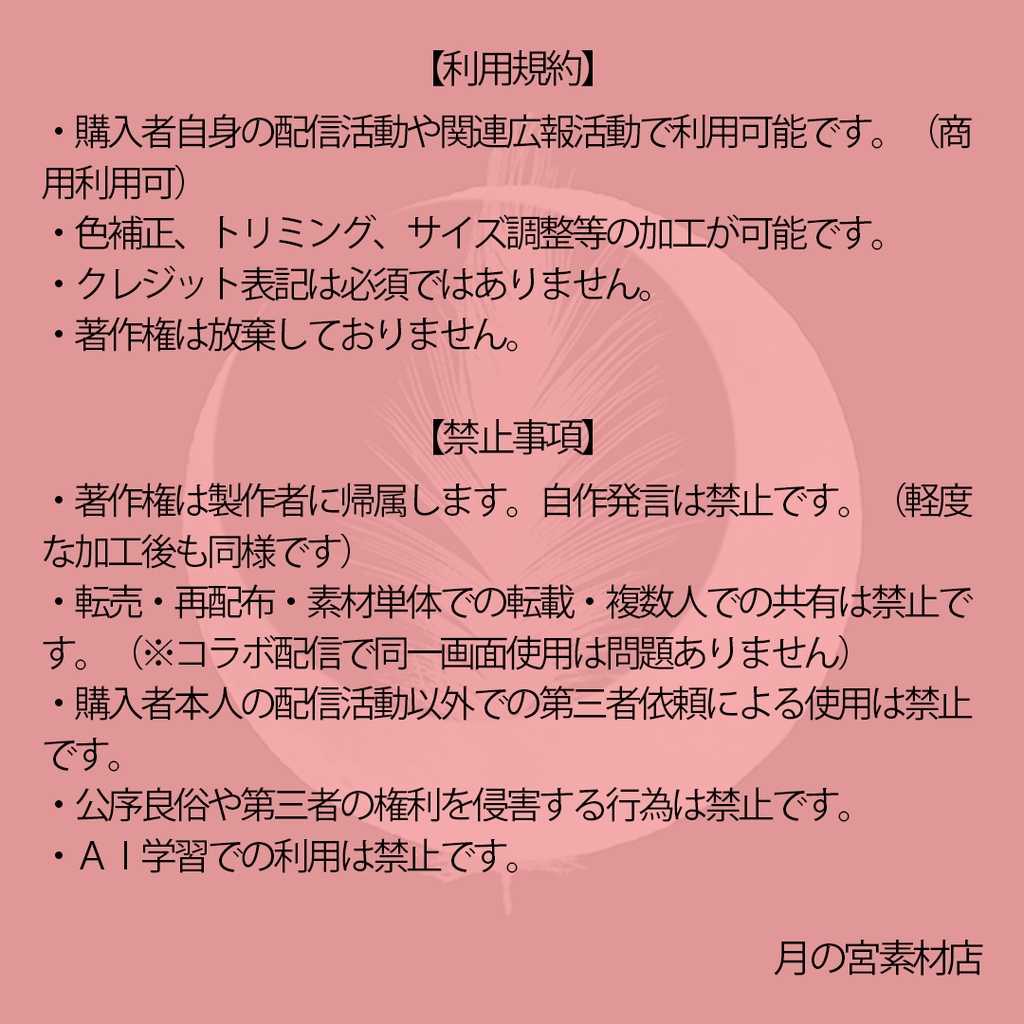 【利用規約】

・購入者自身の配信活動や関連広報活動で利用可能です。（商用利用可）
・色補正、トリミング、サイズ調整等の加工が可能です。
・クレジット表記は必須ではありません。
・著作権は放棄しておりません。

【禁止事項】

・著作権は製作者に帰属します。自作発言は禁止です。（軽度な加工後も同様です）
・転売・再配布・素材単体での転載・複数人での共有は禁止です。（※コラボ配信で同一画面使用は問題ありません）
・購入者本人の配信活動以外での第三者依頼による使用は禁止です。
・公序良俗や第三者の権利を侵害する行為は禁止です。
・ＡＩ学習での利用は禁止です。

月の宮素材店